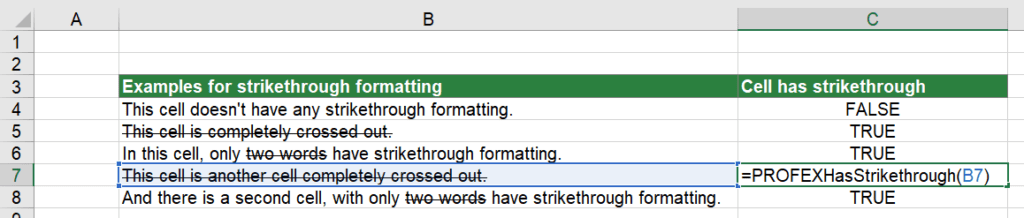 | | A | B | C |
|---|---|---|---|
| 1 | | | |
| 2 | | | |
| 3 | | Examples for strikethrough formatting | Cell has strikethrough |
| 4 | | This cell doesn't have any strikethrough formatting. | FALSE |
| 5 | | This cell is completely crossed out. | TRUE |
| 6 | | In this cell, only two words have strikethrough formatting. | TRUE |
| 7 | | This cell is another cell completely crossed out. | =PROFEXHasStrikethrough(B7) |
| 8 | | And there is a second cell, with only two words have strikethrough formatting. | TRUE |